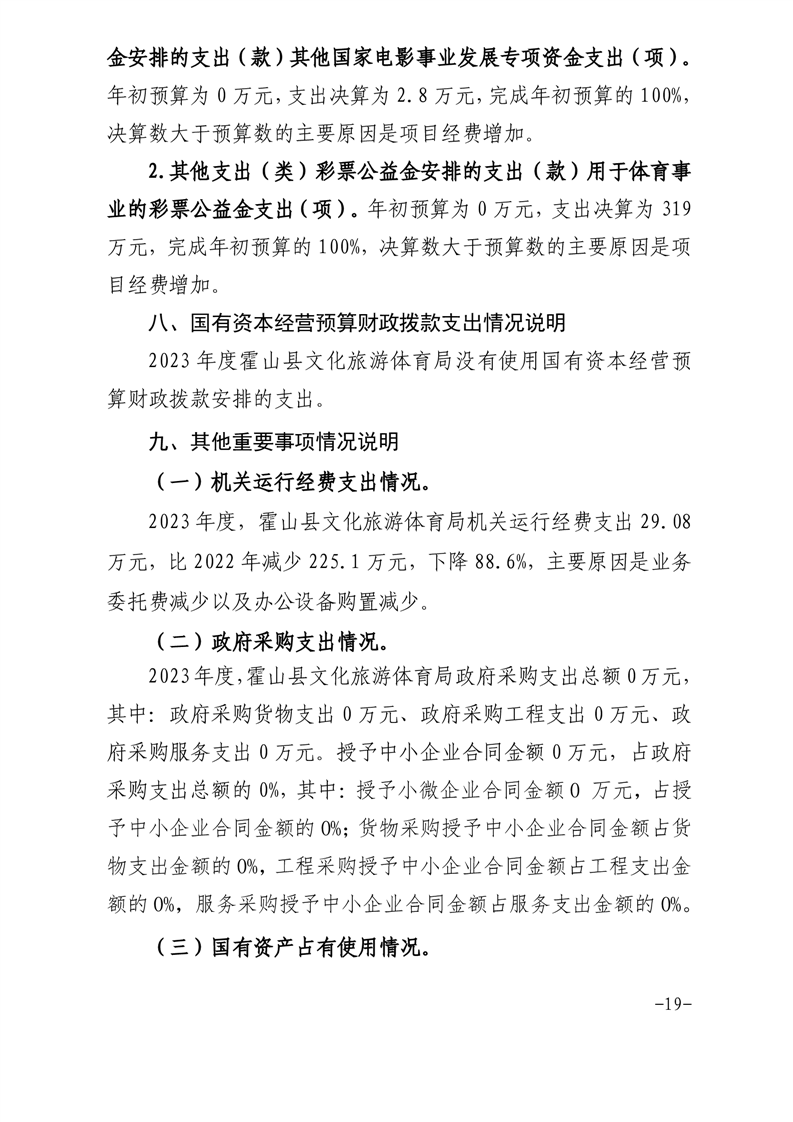 金安排的支出（款）其他国家电影事业发展专项资金支出（项）。年初预算为 0 万元，支出决算为 2.8 万元，完成年初预算的 100%，决算数大于预算数的主要原因是项目经费增加。

2.其他支出（类）彩票公益金安排的支出（款）用于体育事业的彩票公益金支出（项）。年初预算为 0 万元，支出决算为 319 万元，完成年初预算的 100%，决算数大于预算数的主要原因是项目经费增加。

八、国有资本经营预算财政拨款支出情况说明

2023 年度霍山县文化旅游体育局没有使用国有资本经营预算财政拨款安排的支出。

九、其他重要事项情况说明

（一）机关运行经费支出情况。

2023 年度，霍山县文化旅游体育局机关运行经费支出 29.08 万元，比 2022 年减少 225.1 万元，下降 88.6%，主要原因是业务委托费减少以及办公设备购置减少。

（二）政府采购支出情况。

2023 年度，霍山县文化旅游体育局政府采购支出总额 0 万元，其中：政府采购货物支出 0 万元、政府采购工程支出 0 万元、政府采购服务支出 0 万元。授予中小企业合同金额 0 万元，占政府采购支出总额的 0%，其中：授予小微企业合同金额 0 万元，占授予中小企业合同金额的 0%；货物采购授予中小企业合同金额占货物支出金额的 0%，工程采购授予中小企业合同金额占工程支出金额的 0%，服务采购授予中小企业合同金额占服务支出金额的 0%。

（三）国有资产占有使用情况。

-19-